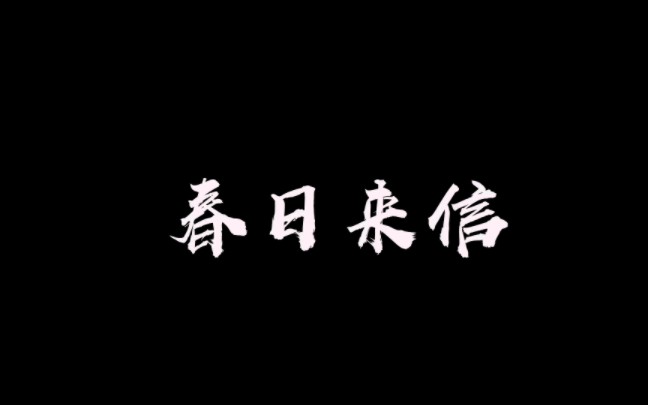 春日来信